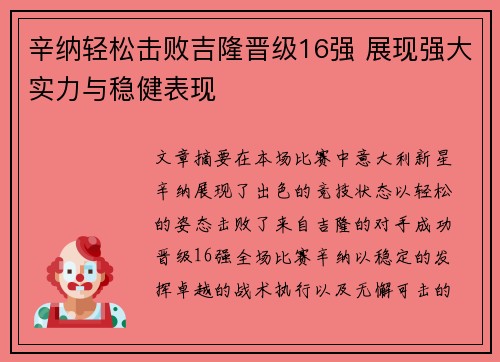 辛纳轻松击败吉隆晋级16强 展现强大实力与稳健表现

文章摘要在本场比赛中意大利新星辛纳展现了出色的竞技状态以轻松的姿态击败了来自吉隆的对手成功晋级16强全场比赛辛纳以稳定的发挥卓越的战术执行以及无懈可击的